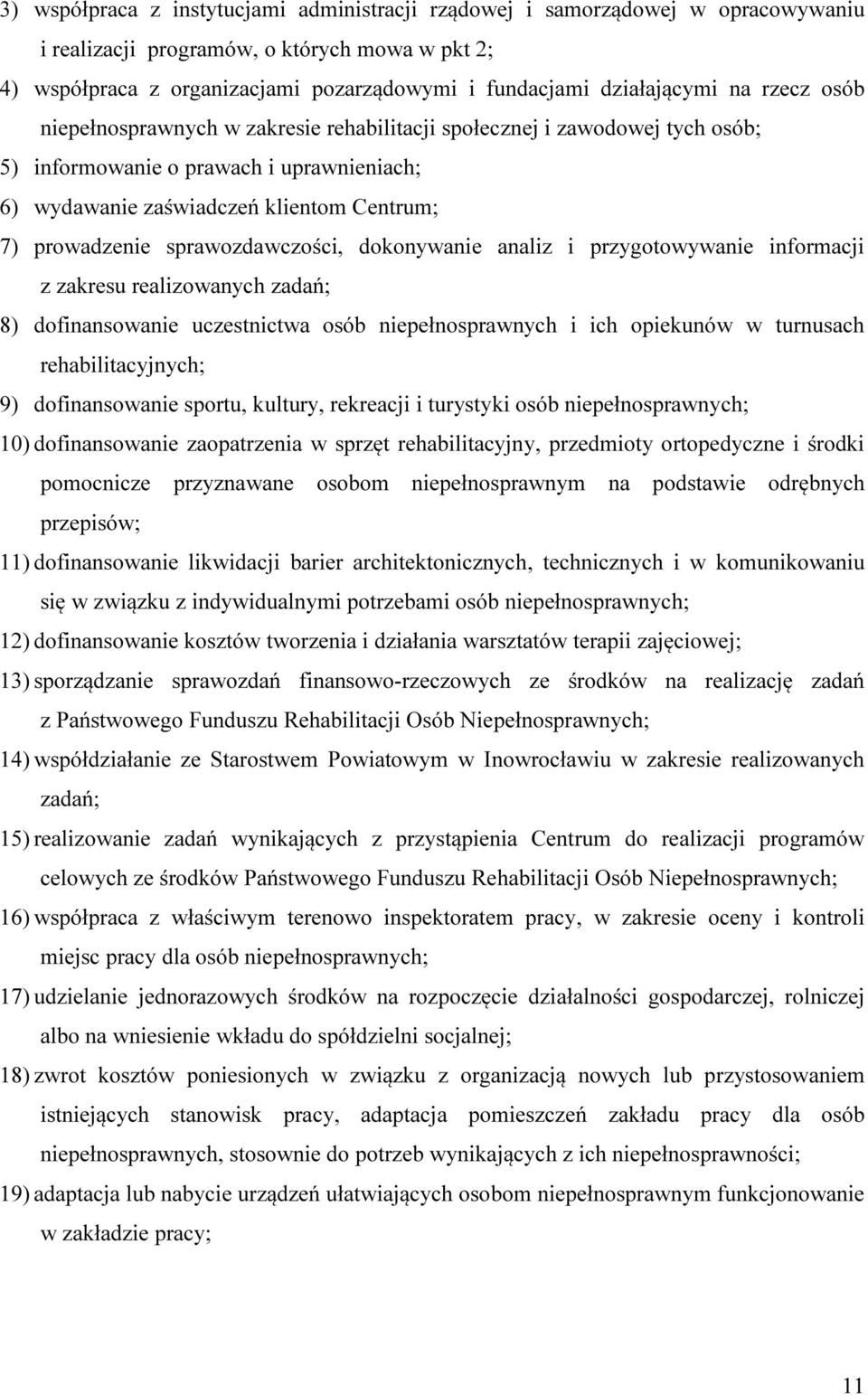 3) współpraca z instytucjami administracji rządowej i samorządowej w opracowywaniu i realizacji programów, o których mowa w pkt 2;
4) współpraca z organizacjami pozarządowymi i fundacjami działającymi na rzecz osób niepełnosprawnych w zakresie rehabilitacji społecznej i zawodowej tych osób;
5) informowanie o prawach i uprawnieniach;
6) wydawanie zaświadczeń klientom Centrum;
7) prowadzenie sprawozdawczości, dokonywanie analiz i przygotowywanie informacji z zakresu realizowanych zadań;
8) dofinansowanie uczestnictwa osób niepełnosprawnych i ich opiekunów w turnusach rehabilitacyjnych;
9) dofinansowanie sportu, kultury, rekreacji i turystyki osób niepełnosprawnych;
10) dofinansowanie zaopatrzenia w sprzęt rehabilitacyjny, przedmioty ortopedyczne i środki pomocnicze przyznawane osobom niepełnosprawnym na podstawie odrębnych przepisów;
11) dofinansowanie likwidacji barier architektonicznych, technicznych i w komunikowaniu się w związku z indywidualnymi potrzebami osób niepełnosprawnych;
12) dofinansowanie kosztów tworzenia i działania warsztatów terapii zajęciowej;
13) sporządzanie sprawozdań finansowo-rzeczowych ze środków na realizację zadań z Państwowego Funduszu Rehabilitacji Osób Niepełnosprawnych;
14) współdziałanie ze Starostwem Powiatowym w Inowrocławiu w zakresie realizowanych zadań;
15) realizowanie zadań wynikających z przystąpienia Centrum do realizacji programów celowych ze środków Państwowego Funduszu Rehabilitacji Osób Niepełnosprawnych;
16) współpraca z właściwym terenowo inspektoratem pracy, w zakresie oceny i kontroli miejsc pracy dla osób niepełnosprawnych;
17) udzielanie jednorazowych środków na rozpoczęcie działalności gospodarczej, rolniczej albo na wniesienie wkładu do spółdzielni socjalnej;
18) zwrot kosztów poniesionych w związku z organizacją nowych lub przystosowaniem istniejących stanowisk pracy, adaptacja pomieszczeń zakładu pracy dla osób niepełnosprawnych, stosownie do potrzeb wynikających z ich niepełnosprawności;
19) adaptacja lub nabycie urządzeń ułatwiających osobom niepełnosprawnym funkcjonowanie w zakładzie pracy;

11